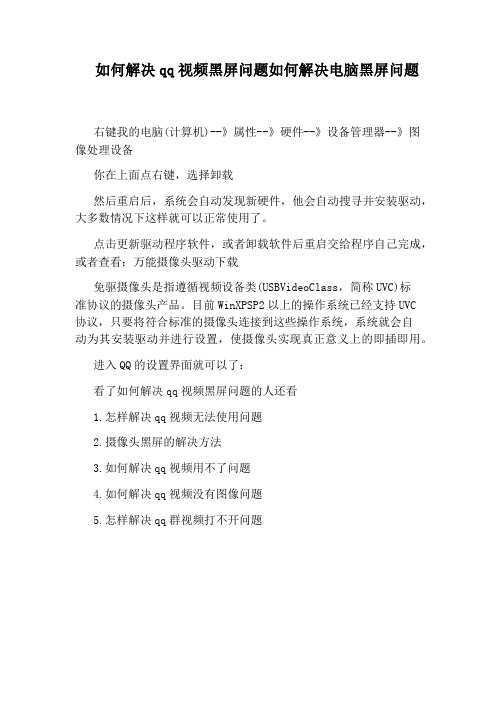 如何解决qq视频黑屏问题如何解决电脑黑屏问题

右键我的电脑(计算机)--》属性--》硬件--》设备管理器--》图像处理设备

你在上面点右键，选择卸载

然后重启后，系统会自动发现新硬件，他会自动搜寻并安装驱动，大多数情况下这样就可以正常使用了。

点击更新驱动程序软件，或者卸载软件后重启交给程序自己完成，或者查看：万能摄像头驱动下载

免驱摄像头是指遵循视频设备类(USBVideoClass，简称UVC)标准协议的摄像头产品。目前WinXPSP2以上的操作系统已经支持UVC协议，只要将符合标准的摄像头连接到这些操作系统，系统就会自动为其安装驱动并进行设置，使摄像头实现真正意义上的即插即用。

进入QQ的设置界面就可以了：

看了如何解决qq视频黑屏问题的人还看

1.怎样解决qq视频无法使用问题

2.摄像头黑屏的解决方法

3.如何解决qq视频用不了问题

4.如何解决qq视频没有图像问题

5.怎样解决qq群视频打不开问题